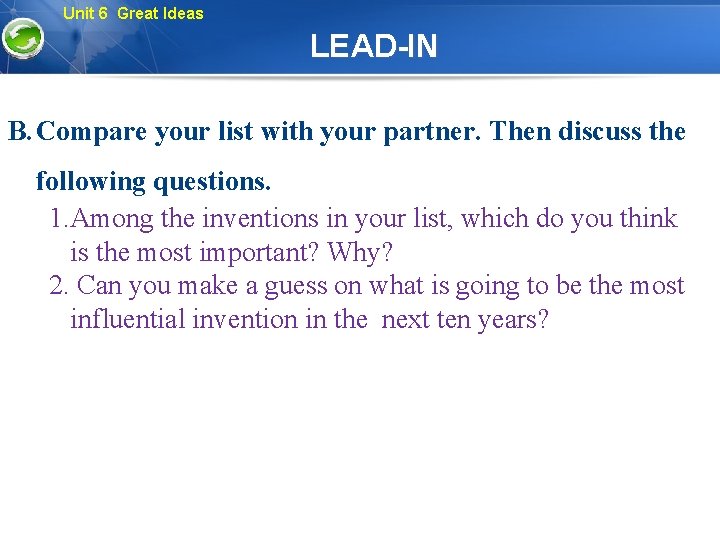 Unit 6 Great Ideas

LEAD-IN

B. Compare your list with your partner. Then discuss the following questions.

1.Among the inventions in your list, which do you think is the most important? Why?
2. Can you make a guess on what is going to be the most influential invention in the next ten years?